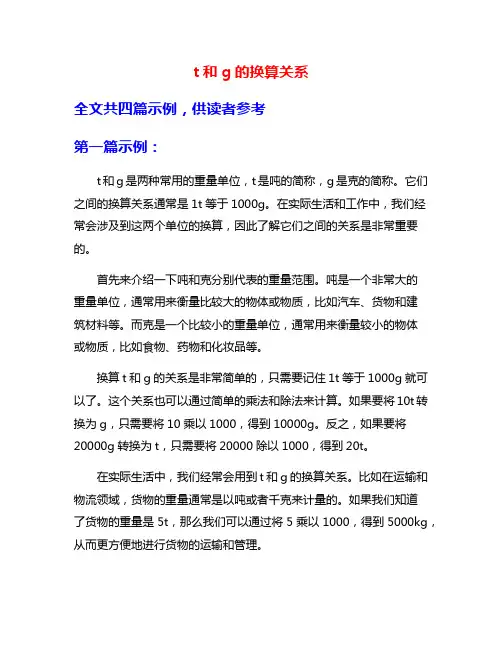 t 和 g 的换算关系

全文共四篇示例，供读者参考

第一篇示例：

t 和 g 是两种常用的重量单位，t 是吨的简称，g 是克的简称。它们之间的换算关系通常是 1t 等于 1000g。在实际生活和工作中，我们经常会涉及到这两个单位的换算，因此了解它们之间的关系是非常重要的。

首先来介绍一下吨和克分别代表的重量范围。吨是一个非常大的重量单位，通常用来衡量比较大的物体或物质，比如汽车、货物和建筑材料等。而克是一个比较小的重量单位，通常用来衡量较小的物体或物质，比如食物、药物和化妆品等。

换算 t 和 g 的关系是非常简单的，只需要记住 1t 等于 1000g 就可以了。这个关系也可以通过简单的乘法和除法来计算。如果要将 10t 转换为 g，只需要将 10 乘以 1000，得到 10000g。反之，如果要将 20000g 转换为 t，只需要将 20000 除以 1000，得到 20t。

在实际生活中，我们经常会用到 t 和 g 的换算关系。比如在运输和物流领域，货物的重量通常是以吨或者千克来计量的。如果我们知道了货物的重量是 5t，那么我们可以通过将 5 乘以 1000，得到 5000kg，从而更方便地进行货物的运输和管理。